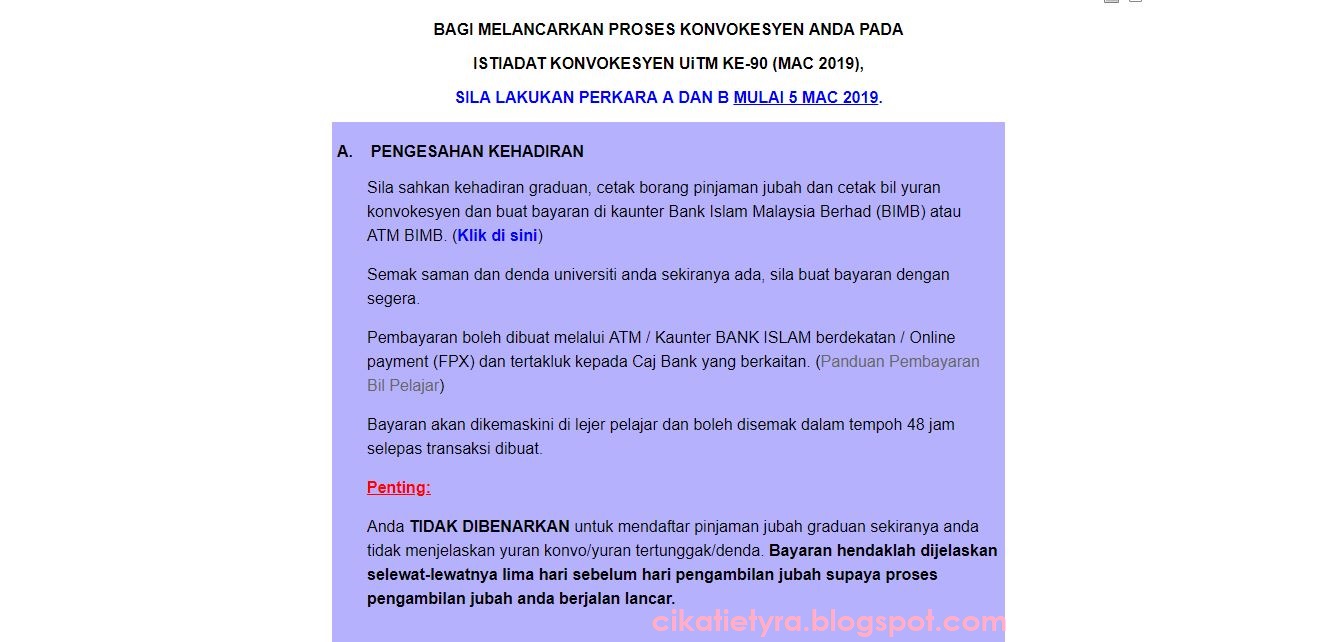 BAGI MELANCARKAN PROSES KONVOKESYEN ANDA PADA

ISTIADAT KONVOKESYEN UiTM KE-90 (MAC 2019),

SILA LAKUKAN PERKARA A DAN B MULAI 5 MAC 2019.

A. PENGESAHAN KEHADIRAN

Sila sahkan kehadiran graduan, cetak borang pinjaman jubah dan cetak bil yuran konvokesyen dan buat bayaran di kaunter Bank Islam Malaysia Berhad (BIMB) atau ATM BIMB. (Klik di sini)

Semak saman dan denda universiti anda sekiranya ada, sila buat bayaran dengan segera.

Pembayaran boleh dibuat melalui ATM / Kaunter BANK ISLAM berdekatan / Online payment (FPX) dan tertakluk kepada Caj Bank yang berkaitan. (Panduan Pembayaran Bil Pelajar)

Bayaran akan dikemaskini di lejer pelajar dan boleh disemak dalam tempoh 48 jam selepas transaksi dibuat.

Penting:

Anda TIDAK DIBENARKAN untuk mendaftar pinjaman jubah graduan sekiranya anda tidak menjelaskan yuran konvo/yuran tertunggak/denda. Bayaran hendaklah dijelaskan selewat-lewatnya lima hari sebelum hari pengambilan jubah supaya proses pengambilan jubah anda berjalan lancar.

cikatietyra.blogspot.com